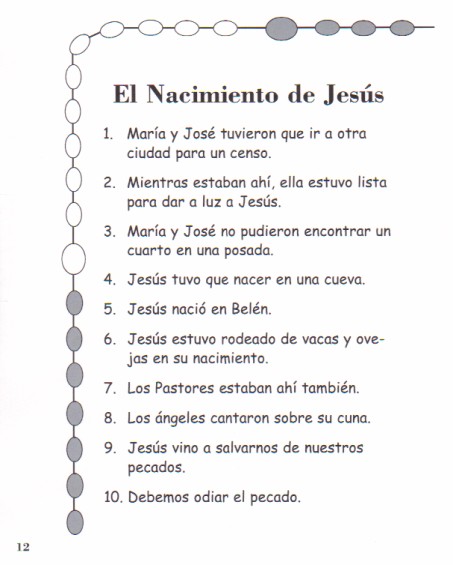 El Nacimiento de Jesús

1. María y José tuvieron que ir a otra ciudad para un censo.

2. Mientras estaban ahí, ella estuvo lista para dar a luz a Jesús.

3. María y José no pudieron encontrar un cuarto en una posada.

4. Jesús tuvo que nacer en una cueva.

5. Jesús nació en Belén.

6. Jesús estuvo rodeado de vacas y ovejas en su nacimiento.

7. Los Pastores estaban ahí también.

8. Los ángeles cantaron sobre su cuna.

9. Jesús vino a salvarnos de nuestros pecados.

10. Debemos odiar el pecado.

12